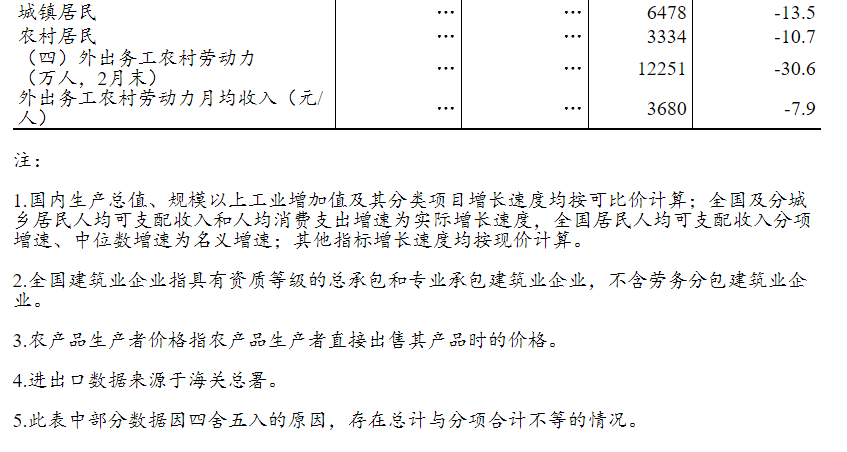 | 城镇居民 | … | … | 6478 | -13.5 |
|---|---|---|---|---|
| 农村居民 | … | … | 3334 | -10.7 |
| （四）外出务工农村劳动力（万人，2月末） | … | … | 12251 | -30.6 |
| 外出务工农村劳动力月均收入（元/人） | … | … | 3680 | -7.9 |

注：

1.国内生产总值、规模以上工业增加值及其分类项目增长速度均按可比价计算；全国及分城乡居民人均可支配收入和人均消费支出增速为实际增长速度，全国居民人均可支配收入分项增速、中位数增速为名义增速；其他指标增长速度均按现价计算。

2.全国建筑业企业指具有资质等级的总承包和专业承包建筑业企业，不含劳务分包建筑业企业。

3.农产品生产者价格指农产品生产者直接出售其产品时的价格。

4.进出口数据来源于海关总署。

5.此表中部分数据因四舍五入的原因，存在总计与分项合计不等的情况。